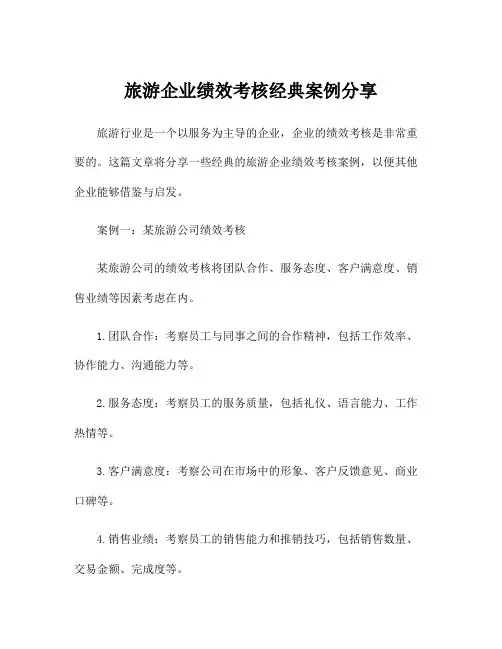 旅游企业绩效考核经典案例分享

旅游行业是一个以服务为主导的企业，企业的绩效考核是非常重要的。这篇文章将分享一些经典的旅游企业绩效考核案例，以便其他企业能够借鉴与启发。

案例一：某旅游公司绩效考核

某旅游公司的绩效考核将团队合作、服务态度、客户满意度、销售业绩等因素考虑在内。

1.团队合作：考察员工与同事之间的合作精神，包括工作效率、协作能力、沟通能力等。

2.服务态度：考察员工的服务质量，包括礼仪、语言能力、工作热情等。

3.客户满意度：考察公司在市场中的形象、客户反馈意见、商业口碑等。

4.销售业绩：考察员工的销售能力和推销技巧，包括销售数量、交易金额、完成度等。